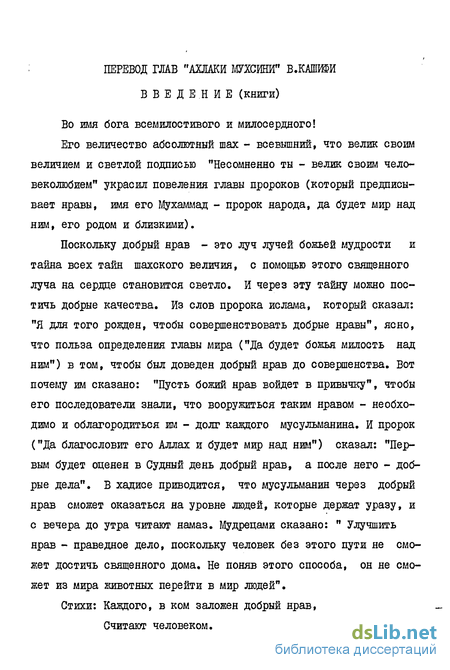 ПЕРЕВОД ГЛАВ "АХЛАКИ МУХСИНИ" В.КАШИФИ

ВВЕДЕНИЕ (книги)

Во имя бога всемилостивого и милосердного!

Его величество абсолютный шах - всевышний, что велик своим величием и светлой подписью "Несомненно ты - велик своим человеколюбием" украсил повеления главы пророков (который предписывает нравы, имя его Мухаммад - пророк народа, да будет мир над ним, его родом и близкими).

Поскольку добрый нрав - это луч лучей божьей мудрости и тайна всех тайн шахского величия, с помощью этого священного луча на сердце становится светло. И через эту тайну можно постичь добрые качества. Из слов пророка ислама, который сказал: "Я для того рожден, чтобы совершенствовать добрые нравы", ясно, что польза определения главы мира ("Да будет божья милость над ним") в том, чтобы был доведен добрый нрав до совершенства. Вот почему им сказано: "Пусть божий нрав войдет в привычку", чтобы его последователи знали, что вооружиться таким нравом - необходимо и облагородиться им - долг каждого мусульманина. И пророк ("Да благословит его Аллах и будет мир над ним") сказал: "Первым будет оценен в Судный день добрый нрав, а после него - добрые дела". В хадисе приводится, что мусульманин через добрый нрав сможет оказаться на уровне людей, которые держат уразу, и с вечера до утра читают намаз. Мудрецами сказано: " Улучшить нрав - праведное дело, поскольку человек без этого пути не сможет достичь священного дома. Не поняв этого способа, он не сможет из мира животных перейти в мир людей".

Стихи: Каждого, в ком заложен добрый нрав,
Считают человеком.

dsLib.net
библиотека диссертаций